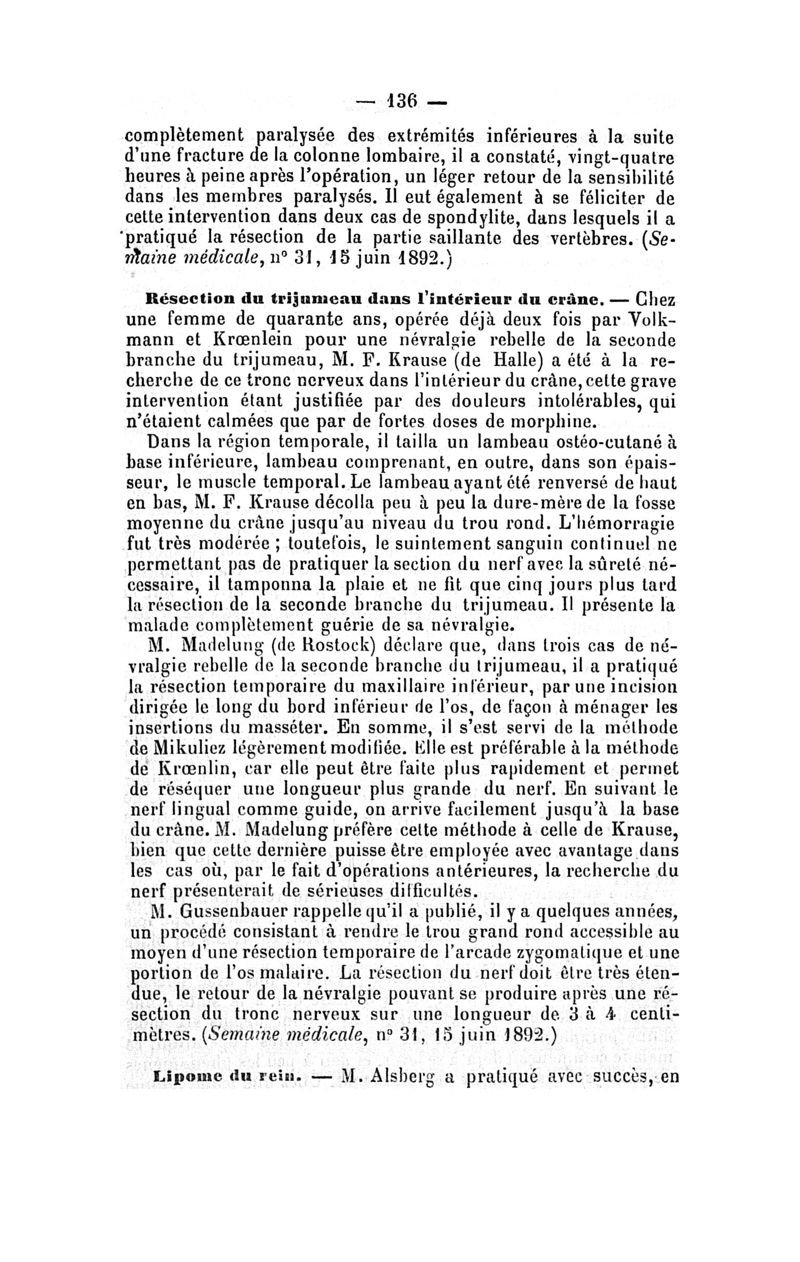 — 136 —

complètement paralysée des extrémités inférieures à la suite d'une fracture de la colonne lombaire, il a constaté, vingt-quatre heures à peine après l'opération, un léger retour de la sensibilité dans les membres paralysés. Il eut également à se féliciter de cette intervention dans deux cas de spondylite, dans lesquels il a pratiqué la résection de la partie saillante des vertèbres. (Semaine médicale, n° 31, 15 juin 1892.)

Résection du trijumeau dans l'intérieur du crâne. — Chez une femme de quarante ans, opérée déjà deux fois par Volkmann et Krœnlein pour une névralgie rebelle de la seconde branche du trijumeau, M. F. Krause (de Halle) a été à la recherche de ce tronc nerveux dans l'intérieur du crâne, cette grave intervention étant justifiée par des douleurs intolérables, qui n'étaient calmées que par de fortes doses de morphine.

Dans la région temporale, il tailla un lambeau ostéo-cutané à base inférieure, lambeau comprenant, en outre, dans son épaisseur, le muscle temporal. Le lambeau ayant été renversé de haut en bas, M. F. Krause décolla peu à peu la dure-mère de la fosse moyenne du crâne jusqu'au niveau du trou rond. L'hémorragie fut très modérée ; toutefois, le suintement sanguin continuel ne permettant pas de pratiquer la section du nerf avec la sûreté nécessaire, il tamponna la plaie et ne fit que cinq jours plus tard la résection de la seconde branche du trijumeau. Il présente la malade complètement guérie de sa névralgie.

M. Madelung (de Rostock) déclare que, dans trois cas de névralgie rebelle de la seconde branche du trijumeau, il a pratiqué la résection temporaire du maxillaire inférieur, par une incision dirigée le long du bord inférieur de l'os, de façon à ménager les insertions du masséter. En somme, il s'est servi de la méthode de Mikuliez légèrement modifiée. Elle est préférable à la méthode de Krœnlin, car elle peut être faite plus rapidement et permet de réséquer une longueur plus grande du nerf. En suivant le nerf lingual comme guide, on arrive facilement jusqu'à la base du crâne. M. Madelung préfère cette méthode à celle de Krause, bien que cette dernière puisse être employée avec avantage dans les cas où, par le fait d'opérations antérieures, la recherche du nerf présenterait de sérieuses difficultés.

M. Gussenbauer rappelle qu'il a publié, il y a quelques années, un procédé consistant à rendre le trou grand rond accessible au moyen d'une résection temporaire de l'arcade zygomatique et une portion de l'os malaire. La résection du nerf doit être très étendue, le retour de la névralgie pouvant se produire après une résection du tronc nerveux sur une longueur de 3 à 4 centimètres. (Semaine médicale, n° 31, 15 juin 1892.)

Lipome du rein. — M. Alsberg a pratiqué avec succès, en